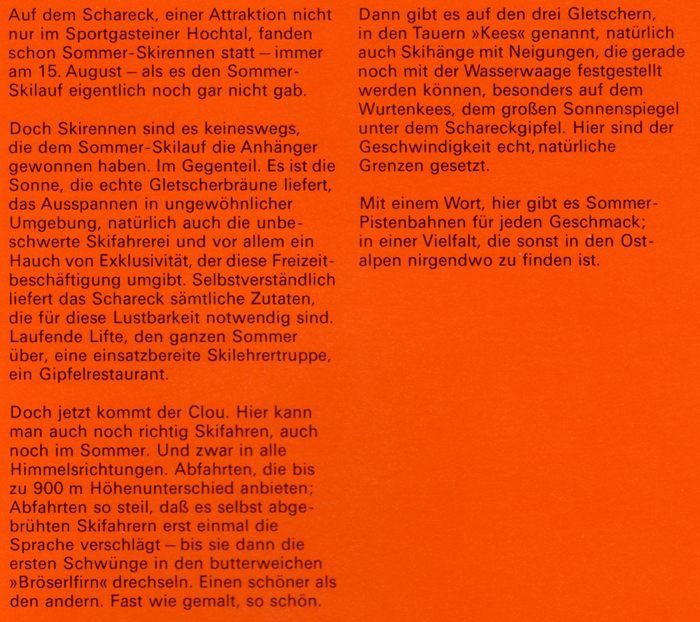 Auf dem Schareck, einer Attraktion nicht nur im Sportgasteiner Hochtal, fanden schon Sommer-Skirennen statt – immer am 15. August – als es den Sommer-Skilauf eigentlich noch gar nicht gab.

Doch Skirennen sind es keineswegs, die dem Sommer-Skilauf die Anhänger gewonnen haben. Im Gegenteil. Es ist die Sonne, die echte Gletscherbräune liefert, das Ausspannen in ungewöhnlicher Umgebung, natürlich auch die unbeschwerte Skifahrerei und vor allem ein Hauch von Exklusivität, der diese Freizeitbeschäftigung umgibt. Selbstverständlich liefert das Schareck sämtliche Zutaten, die für diese Lustbarkeit notwendig sind. Laufende Lifte, den ganzen Sommer über, eine einsatzbereite Skilehrertruppe, ein Gipfelrestaurant.

Doch jetzt kommt der Clou. Hier kann man auch noch richtig Skifahren, auch noch im Sommer. Und zwar in alle Himmelsrichtungen. Abfahrten, die bis zu 900 m Höhenunterschied anbieten; Abfahrten so steil, daß es selbst abgebrühten Skifahrern erst einmal die Sprache verschlägt – bis sie dann die ersten Schwünge in den butterweichen »Bröserlfirn« drechseln. Einen schöner als den andern. Fast wie gemalt, so schön.

Dann gibt es auf den drei Gletschern, in den Tauern »Kees« genannt, natürlich auch Skihänge mit Neigungen, die gerade noch mit der Wasserwaage festgestellt werden können, besonders auf dem Wurtenkees, dem großen Sonnenspiegel unter dem Schareckgipfel. Hier sind der Geschwindigkeit echt, natürliche Grenzen gesetzt.

Mit einem Wort, hier gibt es Sommer-Pistenbahnen für jeden Geschmack; in einer Vielfalt, die sonst in den Ostalpen nirgendwo zu finden ist.